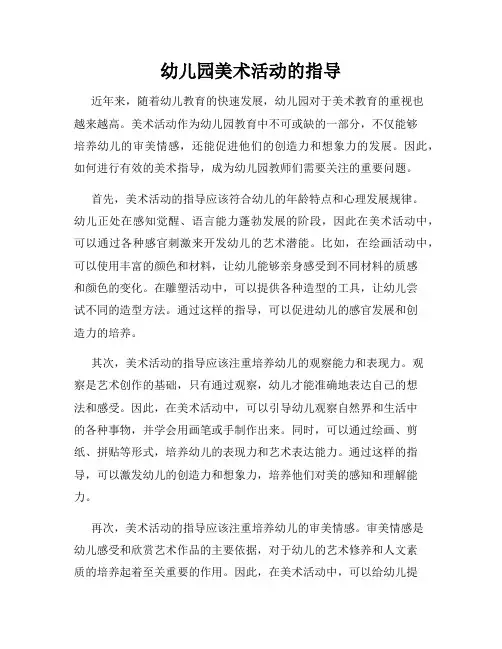 幼儿园美术活动的指导

近年来，随着幼儿教育的快速发展，幼儿园对于美术教育的重视也越来越高。美术活动作为幼儿园教育中不可或缺的一部分，不仅能够培养幼儿的审美情感，还能促进他们的创造力和想象力的发展。因此，如何进行有效的美术指导，成为幼儿园教师们需要关注的重要问题。

首先，美术活动的指导应该符合幼儿的年龄特点和心理发展规律。幼儿正处在感知觉醒、语言能力蓬勃发展的阶段，因此在美术活动中，可以通过各种感官刺激来开发幼儿的艺术潜能。比如，在绘画活动中，可以使用丰富的颜色和材料，让幼儿能够亲身感受到不同材料的质感和颜色的变化。在雕塑活动中，可以提供各种造型的工具，让幼儿尝试不同的造型方法。通过这样的指导，可以促进幼儿的感官发展和创造力的培养。

其次，美术活动的指导应该注重培养幼儿的观察能力和表现力。观察是艺术创作的基础，只有通过观察，幼儿才能准确地表达自己的想法和感受。因此，在美术活动中，可以引导幼儿观察自然界和生活中的各种事物，并学会用画笔或手制作出来。同时，可以通过绘画、剪纸、拼贴等形式，培养幼儿的表现力和艺术表达能力。通过这样的指导，可以激发幼儿的创造力和想象力，培养他们对美的感知和理解能力。

再次，美术活动的指导应该注重培养幼儿的审美情感。审美情感是幼儿感受和欣赏艺术作品的主要依据，对于幼儿的艺术修养和人文素质的培养起着至关重要的作用。因此，在美术活动中，可以给幼儿提